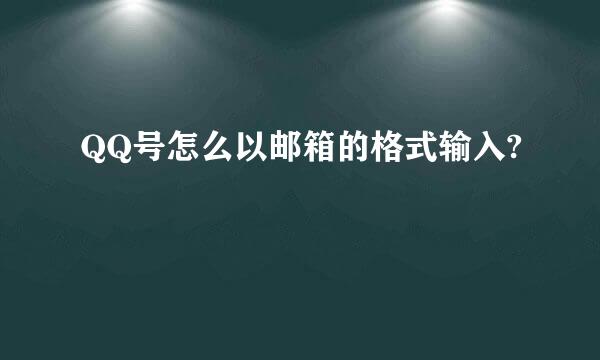 QQ号怎么以邮箱的格式输入?